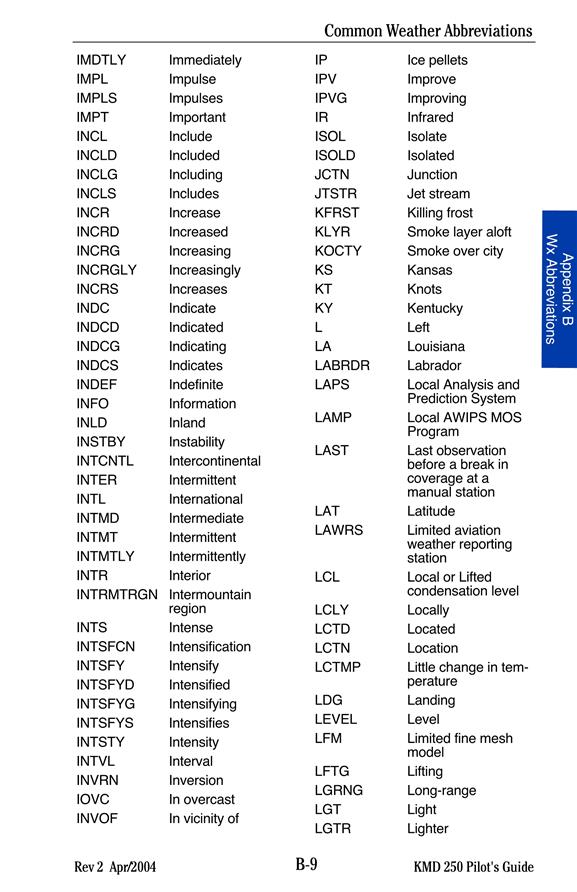 Common Weather Abbreviations

| | |
|---|---|
| IMDTLY | Immediately |
| IMPL | Impulse |
| IMPLS | Impulses |
| IMPT | Important |
| INCL | Include |
| INCLD | Included |
| INCLG | Including |
| INCLS | Includes |
| INCR | Increase |
| INCRD | Increased |
| INCRG | Increasing |
| INCRGLY | Increasingly |
| INCRS | Increases |
| INDC | Indicate |
| INDCD | Indicated |
| INDCG | Indicating |
| INDCS | Indicates |
| INDEF | Indefinite |
| INFO | Information |
| INLD | Inland |
| INSTBY | Instability |
| INTCNTL | Intercontinental |
| INTER | Intermittent |
| INTL | International |
| INTMD | Intermediate |
| INTMT | Intermittent |
| INTMTLY | Intermittently |
| INTR | Interior |
| INTRMTRGN | Intermountain region |
| INTS | Intense |
| INTSFCN | Intensification |
| INTSFY | Intensify |
| INTSFYD | Intensified |
| INTSFYG | Intensifying |
| INTSFYS | Intensifies |
| INTSTY | Intensity |
| INTVL | Interval |
| INVRN | Inversion |
| IOVC | In overcast |
| INVOF | In vicinity of |

| | |
|---|---|
| IP | Ice pellets |
| IPV | Improve |
| IPVG | Improving |
| IR | Infrared |
| ISOL | Isolate |
| ISOLD | Isolated |
| JCTN | Junction |
| JTSTR | Jet stream |
| KFRST | Killing frost |
| KLYR | Smoke layer aloft |
| KOCTY | Smoke over city |
| KS | Kansas |
| KT | Knots |
| KY | Kentucky |
| L | Left |
| LA | Louisiana |
| LABRDR | Labrador |
| LAPS | Local Analysis and Prediction System |
| LAMP | Local AWIPS MOS Program |
| LAST | Last observation before a break in coverage at a manual station |
| LAT | Latitude |
| LAWRS | Limited aviation weather reporting station |
| LCL | Local or Lifted condensation level |
| LCLY | Locally |
| LCTD | Located |
| LCTN | Location |
| LCTMP | Little change in temperature |
| LDG | Landing |
| LEVEL | Level |
| LFM | Limited fine mesh model |
| LFTG | Lifting |
| LGRNG | Long-range |
| LGT | Light |
| LGTR | Lighter |

Appendix B
Wx Abbreviations

Rev 2 Apr/2004 B-9 KMD 250 Pilot's Guide